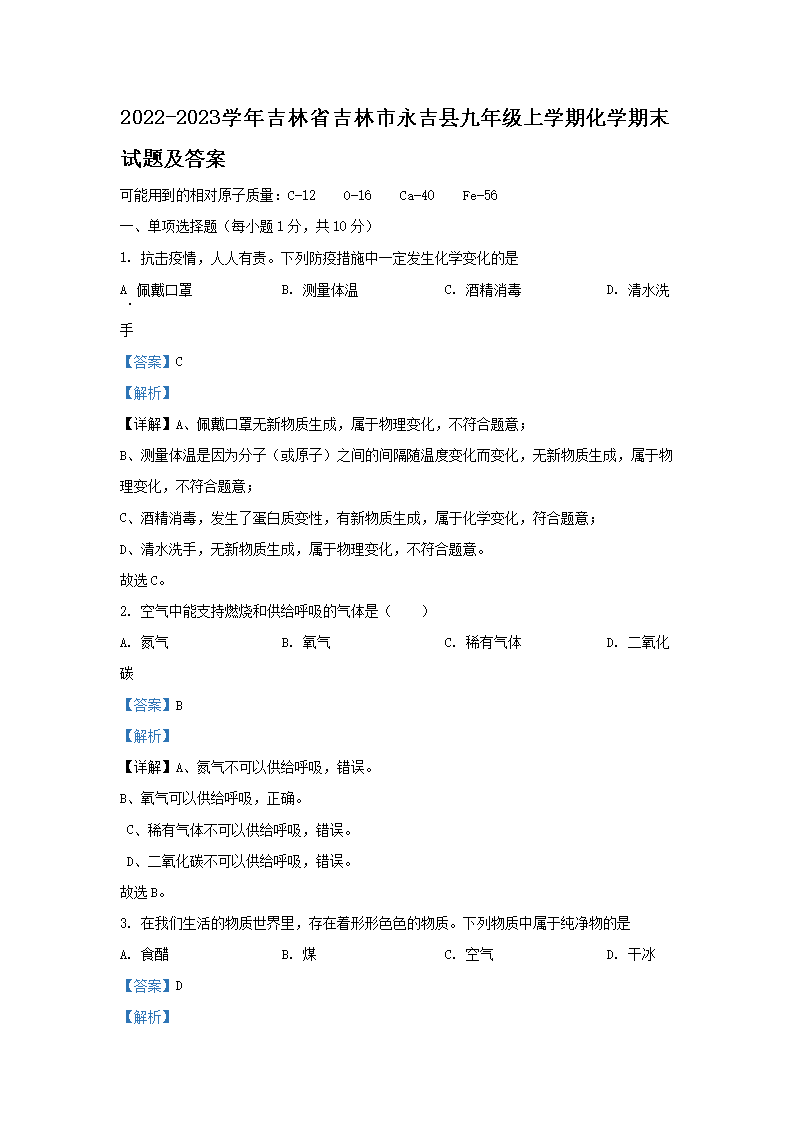 2022-2023学年吉林省吉林市永吉县九年级上学期化学期末试题及答案

可能用到的相对原子质量：C-12　O-16　Ca-40　Fe-56

一、单项选择题（每小题1分，共10分）

1. 抗击疫情，人人有责。下列防疫措施中一定发生化学变化的是

A. 佩戴口罩　　B. 测量体温　　C. 酒精消毒　　D. 清水洗手

【答案】C

【解析】

【详解】A、佩戴口罩无新物质生成，属于物理变化，不符合题意；

B、测量体温是因为分子（或原子）之间的间隔随温度变化而变化，无新物质生成，属于物理变化，不符合题意；

C、酒精消毒，发生了蛋白质变性，有新物质生成，属于化学变化，符合题意；

D、清水洗手，无新物质生成，属于物理变化，不符合题意。

故选C。

2. 空气中能支持燃烧和供给呼吸的气体是（　　）

A. 氮气　　B. 氧气　　C. 稀有气体　　D. 二氧化碳

【答案】B

【解析】

【详解】A、氮气不可以供给呼吸，错误。

B、氧气可以供给呼吸，正确。

C、稀有气体不可以供给呼吸，错误。

D、二氧化碳不可以供给呼吸，错误。

故选B。

3. 在我们生活的物质世界里，存在着形形色色的物质。下列物质中属于纯净物的是

A. 食醋　　B. 煤　　C. 空气　　D. 干冰

【答案】D

【解析】